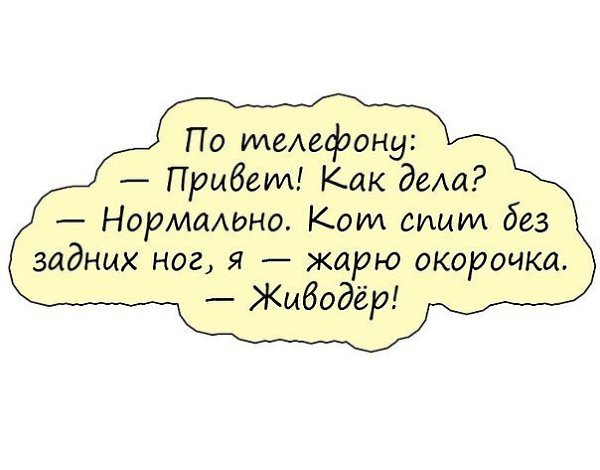 По телефону:
— Привет! Как дела?
— Нормально. Кот спит без задних ног, я — жарю окорочка.
— Живодёр!